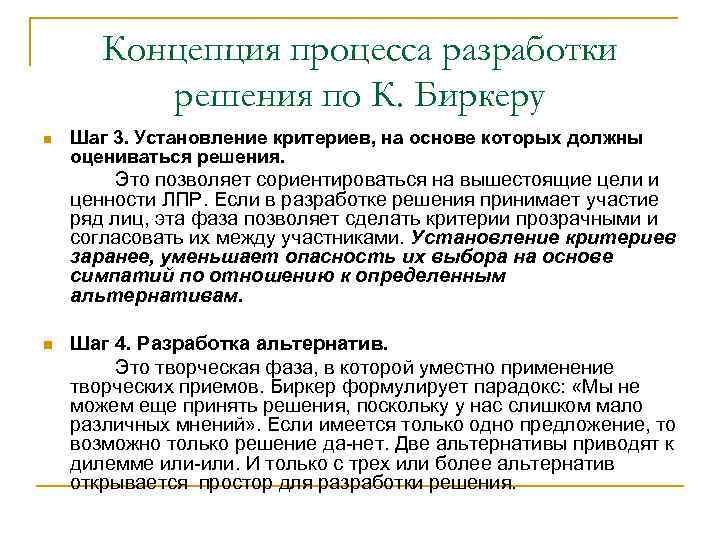 Концепция процесса разработки решения по К. Биркеру

Шаг 3. Установление критериев, на основе которых должны оцениваться решения.

Это позволяет сориентироваться на вышестоящие цели и ценности ЛПР. Если в разработке решения принимает участие ряд лиц, эта фаза позволяет сделать критерии прозрачными и согласовать их между участниками. Установление критериев заранее, уменьшает опасность их выбора на основе симпатий по отношению к определенным альтернативам.

Шаг 4. Разработка альтернатив.

Это творческая фаза, в которой уместно применение творческих приемов. Биркер формулирует парадокс: «Мы не можем еще принять решения, поскольку у нас слишком мало различных мнений». Если имеется только одно предложение, то возможно только решение да-нет. Две альтернативы приводят к дилемме или-или. И только с трех или более альтернатив открывается простор для разработки решения.